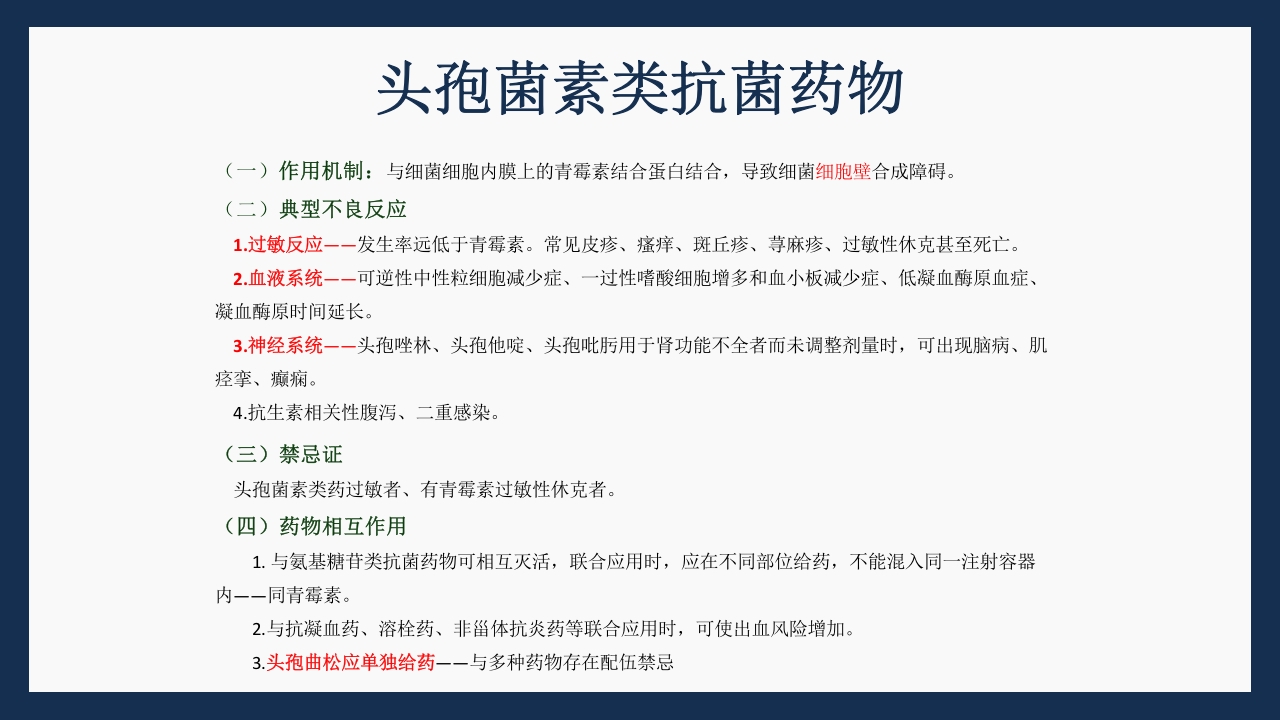 头孢菌素类抗菌药物

（一）作用机制：与细菌细胞内膜上的青霉素结合蛋白结合，导致细菌细胞壁合成障碍。

（二）典型不良反应

1.过敏反应——发生率远低于青霉素。常见皮疹、瘙痒、斑丘疹、荨麻疹、过敏性休克甚至死亡。

2.血液系统——可逆性中性粒细胞减少症、一过性嗜酸细胞增多和血小板减少症、低凝血酶原血症、凝血酶原时间延长。

3.神经系统——头孢唑林、头孢他啶、头孢吡肟用于肾功能不全者而未调整剂量时，可出现脑病、肌痉挛、癫痫。

4.抗生素相关性腹泻、二重感染。

（三）禁忌证

头孢菌素类药过敏者、有青霉素过敏性休克者。

（四）药物相互作用

1. 与氨基糖苷类抗菌药物可相互灭活，联合应用时，应在不同部位给药，不能混入同一注射容器内——同青霉素。

2.与抗凝血药、溶栓药、非甾体抗炎药等联合应用时，可使出血风险增加。

3.头孢曲松应单独给药——与多种药物存在配伍禁忌